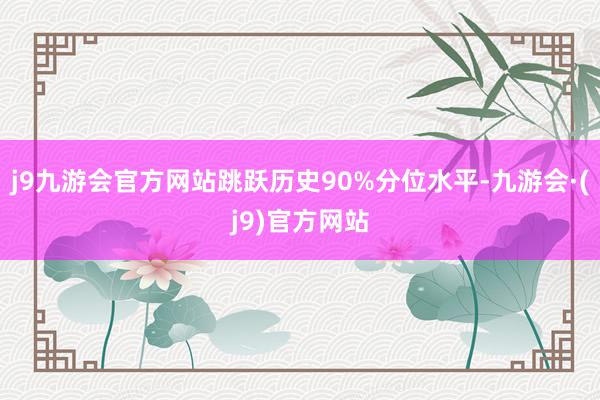 j9九游会官方网站跳跃历史90%分位水平-九游会·(j9)官方网站